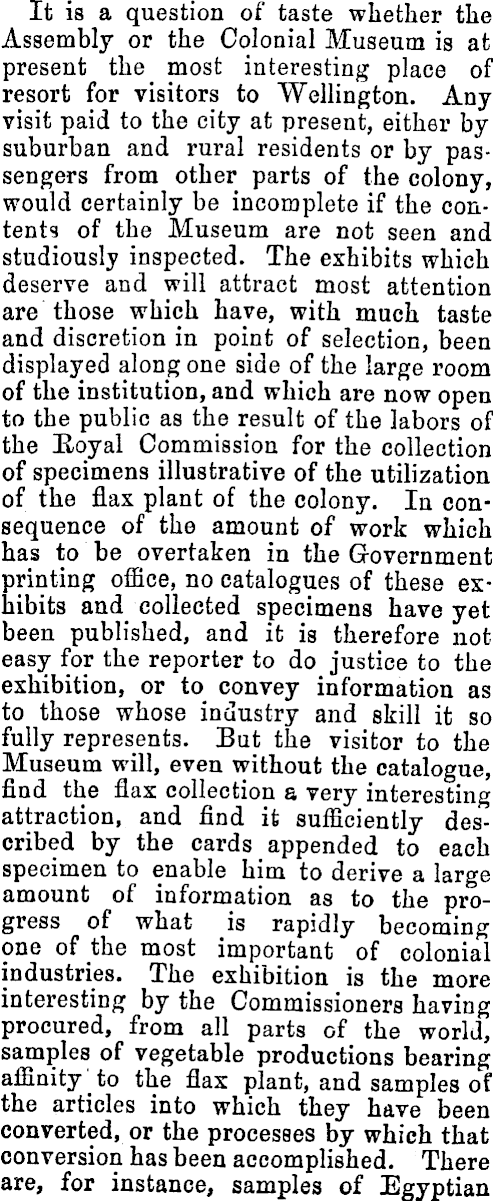 It is a question of taste whether the Assembly or the Colonial Museum is at present the most interesting place of resort for visitors to Wellington. Any visit paid to the city at present, either by suburban and rural residents or by passengers from other parts of the colony, would certainly be incomplete if the contents of the Museum are not seen and studiously inspected. The exhibits which deserve and will attract most attention are those which have, with much taste and discretion in point of selection, been displayed along one side of the large room of the institution, and which are now open to the public as the result of the labors of the Royal Commission for the collection of specimens illustrative of the utilization of the flax plant of the colony. In consequence of the amount of work which has to be overtaken in the Government printing office, no catalogues of these exhibits and collected specimens have yet been published, and it is therefore not easy for the reporter to do justice to the exhibition, or to convey information as to those whose industry and skill it so fully represents. But the visitor to the Museum will, even without the catalogue, find the flax collection a very interesting attraction, and find it sufficiently described by the cards appended to each specimen to enable him to derive a large amount of information as to the progress of what is rapidly becoming one of the most important of colonial industries. The exhibition is the more interesting by the Commissioners having procured, from all parts of the world, samples of vegetable productions bearing affinity to the flax plant, and samples of the articles into which they have been converted, or the processes by which that conversion has been accomplished. There are, for instance, samples of Egyptian